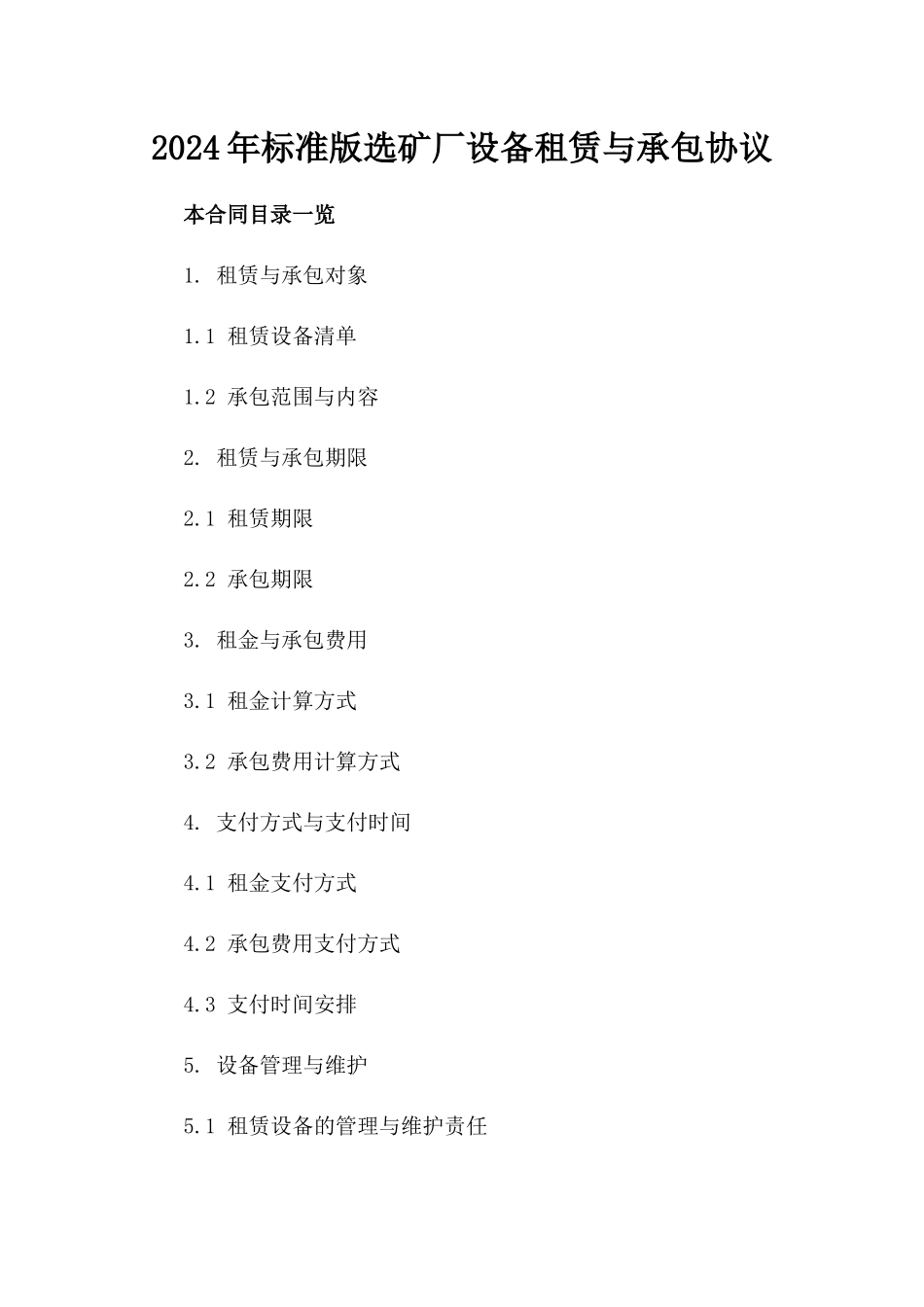 2024年标准版选矿厂设备租赁与承包协议

本合同目录一览

1. 租赁与承包对象

1.1 租赁设备清单

1.2 承包范围与内容

2. 租赁与承包期限

2.1 租赁期限

2.2 承包期限

3. 租金与承包费用

3.1 租金计算方式

3.2 承包费用计算方式

4. 支付方式与支付时间

4.1 租金支付方式

4.2 承包费用支付方式

4.3 支付时间安排

5. 设备管理与维护

5.1 租赁设备的管理与维护责任